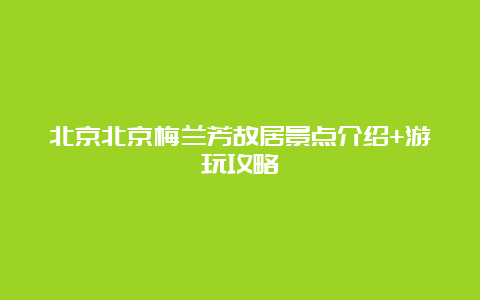 北京北京梅兰芳故居景点介绍+游玩攻略